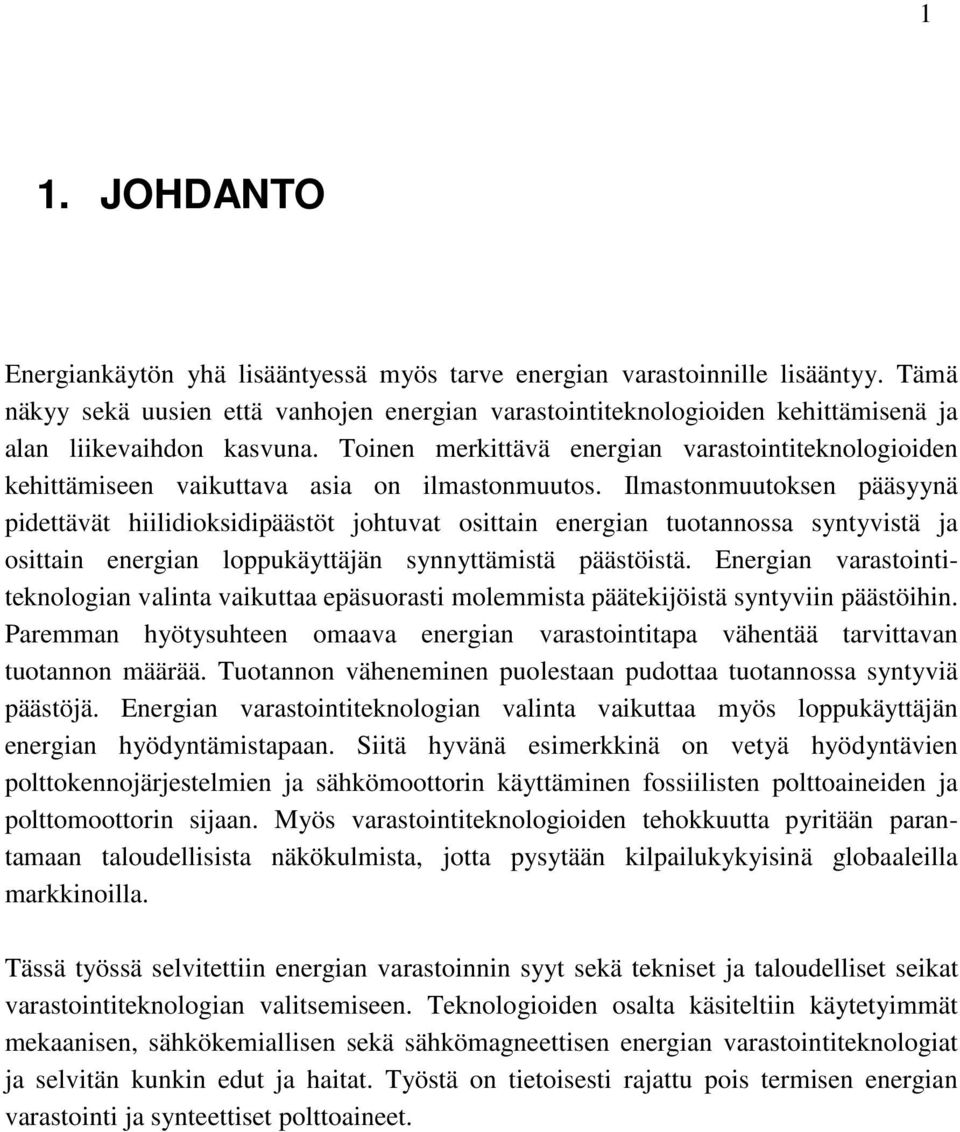 1

1. JOHDANTO

Energiankäytön yhä lisääntyessä myös tarve energian varastoinnille lisääntyy. Tämä näkyy sekä uusien että vanhojen energian varastointiteknologioiden kehittämisenä ja alan liikevaihdon kasvuna. Toinen merkittävä energian varastointiteknologioiden kehittämiseen vaikuttava asia on ilmastonmuutos. Ilmastonmuutoksen pääsyynä pidettävät hiilidioksidipäästöt johtuvat osittain energian tuotannossa syntyvistä ja osittain energian loppukäyttäjän synnyttämistä päästöistä. Energian varastointiteknologian valinta vaikuttaa epäsuorasti molemmista päätekijöistä syntyviin päästöihin. Paremman hyötysuhteen omaava energian varastointitapa vähentää tarvittavan tuotannon määrää. Tuotannon väheneminen puolestaan pudottaa tuotannossa syntyviä päästöjä. Energian varastointiteknologian valinta vaikuttaa myös loppukäyttäjän energian hyödyntämistapaan. Siitä hyvänä esimerkkinä on vetyä hyödyntävien polttokennojärjestelmien ja sähkömoottorin käyttäminen fossiilisten polttoaineiden ja polttomoottorin sijaan. Myös varastointiteknologioiden tehokkuutta pyritään parantamaan taloudellisista näkökulmista, jotta pysytään kilpailukykyisinä globaaleilla markkinoilla.

Tässä työssä selvitettiin energian varastoinnin syyt sekä tekniset ja taloudelliset seikat varastointiteknologian valitsemiseen. Teknologioiden osalta käsiteltiin käytetyimmät mekaanisen, sähkökemiallisen sekä sähkömagneettisen energian varastointiteknologiat ja selvitän kunkin edut ja haitat. Työstä on tietoisesti rajattu pois termisen energian varastointi ja synteettiset polttoaineet.